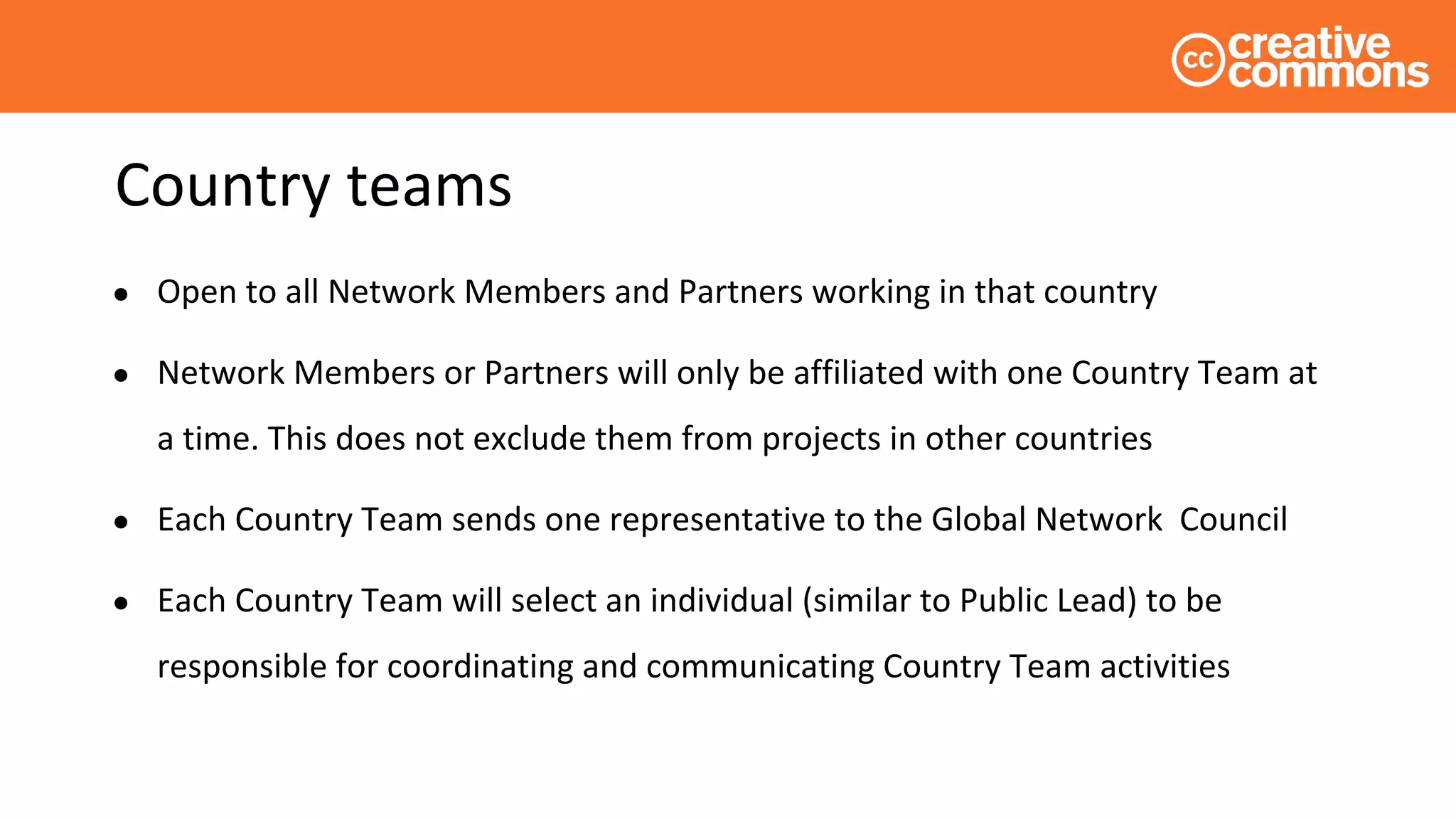 cc creative commons

Country teams

• Open to all Network Members and Partners working in that country

• Network Members or Partners will only be affiliated with one Country Team at a time. This does not exclude them from projects in other countries

• Each Country Team sends one representative to the Global Network Council

• Each Country Team will select an individual (similar to Public Lead) to be responsible for coordinating and communicating Country Team activities